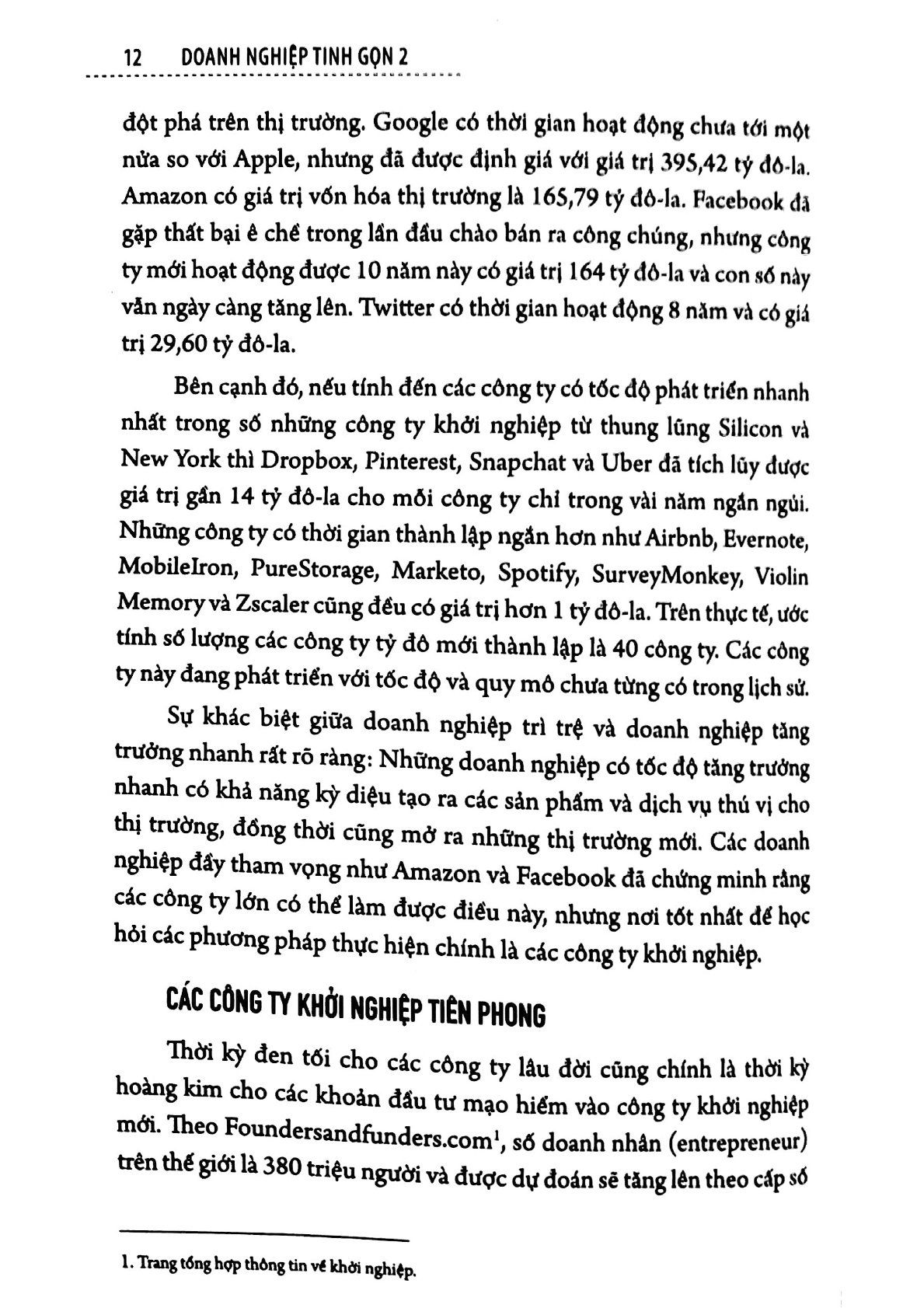 12 DOANH NGHIỆP TINH GỌN 2

đột phá trên thị trường. Google có thời gian hoạt động chưa tới một nửa so với Apple, nhưng đã được định giá với giá trị 395,42 tỷ đô-la. Amazon có giá trị vốn hóa thị trường là 165,79 tỷ đô-la. Facebook đã gặp thất bại ê chề trong lần đầu chào bán ra công chúng, nhưng công ty mới hoạt động được 10 năm này có giá trị 164 tỷ đô-la và con số này vẫn ngày càng tăng lên. Twitter có thời gian hoạt động 8 năm và có giá trị 29,60 tỷ đô-la.

Bên cạnh đó, nếu tính đến các công ty có tốc độ phát triển nhanh nhất trong số những công ty khởi nghiệp từ thung lũng Silicon và New York thì Dropbox, Pinterest, Snapchat và Uber đã tích lũy được giá trị gần 14 tỷ đô-la cho mỗi công ty chỉ trong vài năm ngắn ngủi. Những công ty có thời gian thành lập ngắn hơn như Airbnb, Evernote, MobileIron, PureStorage, Marketo, Spotify, SurveyMonkey, Violin Memory và Zscaler cũng đều có giá trị hơn 1 tỷ đô-la. Trên thực tế, ước tính số lượng các công ty tỷ đô mới thành lập là 40 công ty. Các công ty này đang phát triển với tốc độ và quy mô chưa từng có trong lịch sử.

Sự khác biệt giữa doanh nghiệp trì trệ và doanh nghiệp tăng trưởng nhanh rất rõ ràng: Những doanh nghiệp có tốc độ tăng trưởng nhanh có khả năng kỳ diệu tạo ra các sản phẩm và dịch vụ thú vị cho thị trường, đồng thời cũng mở ra những thị trường mới. Các doanh nghiệp đầy tham vọng như Amazon và Facebook đã chứng minh rằng các công ty lớn có thể làm được điều này, nhưng nơi tốt nhất để học hỏi các phương pháp thực hiện chính là các công ty khởi nghiệp.

CÁC CÔNG TY KHỞI NGHIỆP TIÊN PHONG

Thời kỳ đen tối cho các công ty lâu đời cũng chính là thời kỳ hoàng kim cho các khoản đầu tư mạo hiểm vào công ty khởi nghiệp mới. Theo Foundersandfunders.com$^1$, số doanh nhân (entrepreneur) trên thế giới là 380 triệu người và được dự đoán sẽ tăng lên theo cấp số

1. Trang tổng hợp thông tin về khởi nghiệp.